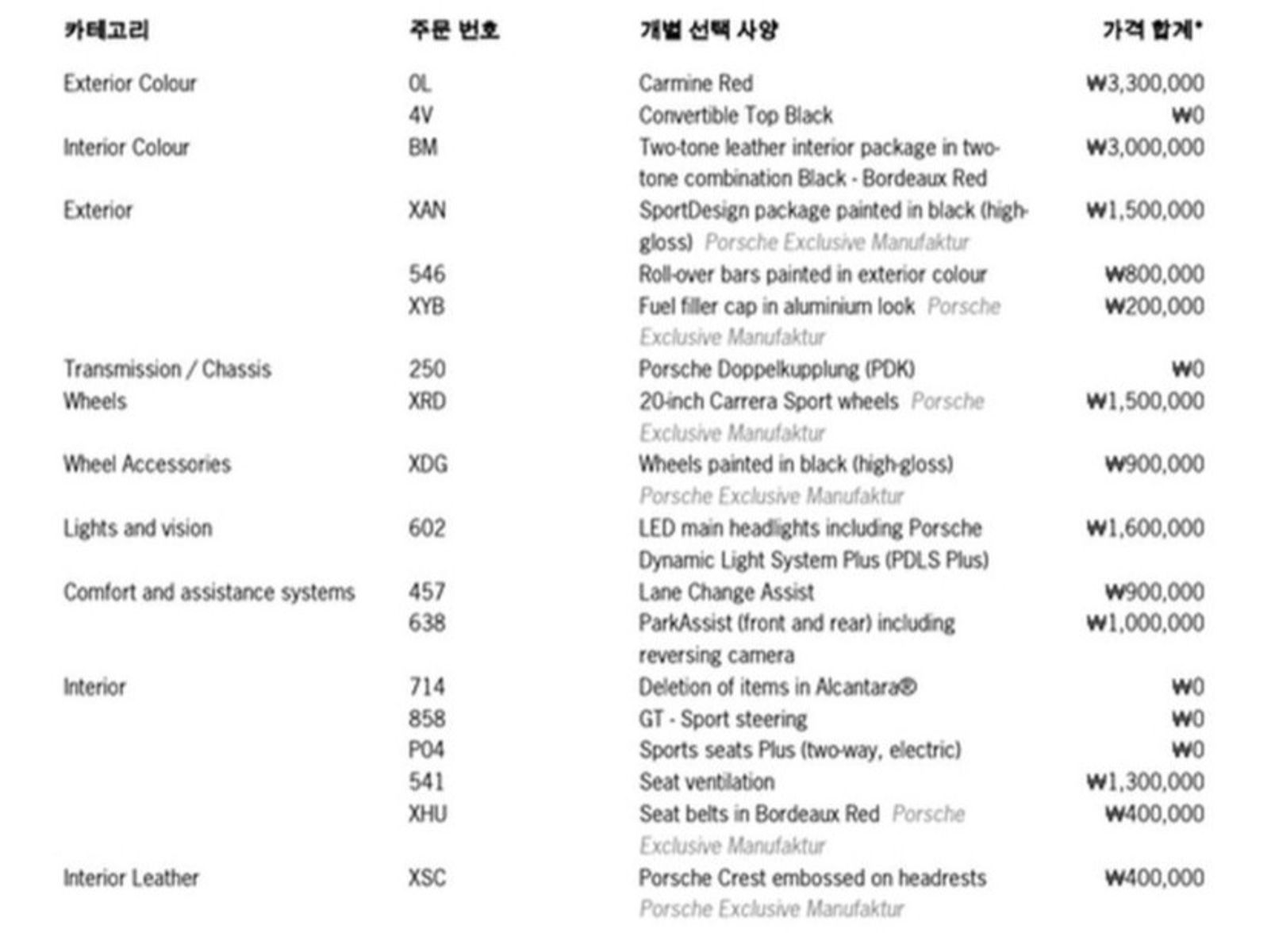 | 카테고리 | 주문 번호 | 개별 선택 사양 | 가격 합계* |
|---|---|---|---|
| Exterior Colour | 0L | Carmine Red | ₩3,300,000 |
| | 4V | Convertible Top Black | ₩0 |
| Interior Colour | BM | Two-tone leather interior package in two-tone combination Black - Bordeaux Red | ₩3,000,000 |
| Exterior | XAN | SportDesign package painted in black (high-gloss) Porsche Exclusive Manufaktur | ₩1,500,000 |
| | 546 | Roll-over bars painted in exterior colour | ₩800,000 |
| | XYB | Fuel filler cap in aluminium look Porsche Exclusive Manufaktur | ₩200,000 |
| Transmission / Chassis | 250 | Porsche Doppelkupplung (PDK) | ₩0 |
| Wheels | XRD | 20-inch Carrera Sport wheels Porsche Exclusive Manufaktur | ₩1,500,000 |
| Wheel Accessories | XDG | Wheels painted in black (high-gloss) Porsche Exclusive Manufaktur | ₩900,000 |
| Lights and vision | 602 | LED main headlights including Porsche Dynamic Light System Plus (PDLS Plus) | ₩1,600,000 |
| Comfort and assistance systems | 457 | Lane Change Assist | ₩900,000 |
| | 638 | ParkAssist (front and rear) including reversing camera | ₩1,000,000 |
| Interior | 714 | Deletion of items in Alcantara® | ₩0 |
| | 858 | GT - Sport steering | ₩0 |
| | P04 | Sports seats Plus (two-way, electric) | ₩0 |
| | 541 | Seat ventilation | ₩1,300,000 |
| | XHU | Seat belts in Bordeaux Red Porsche Exclusive Manufaktur | ₩400,000 |
| Interior Leather | XSC | Porsche Crest embossed on headrests Porsche Exclusive Manufaktur | ₩400,000 |